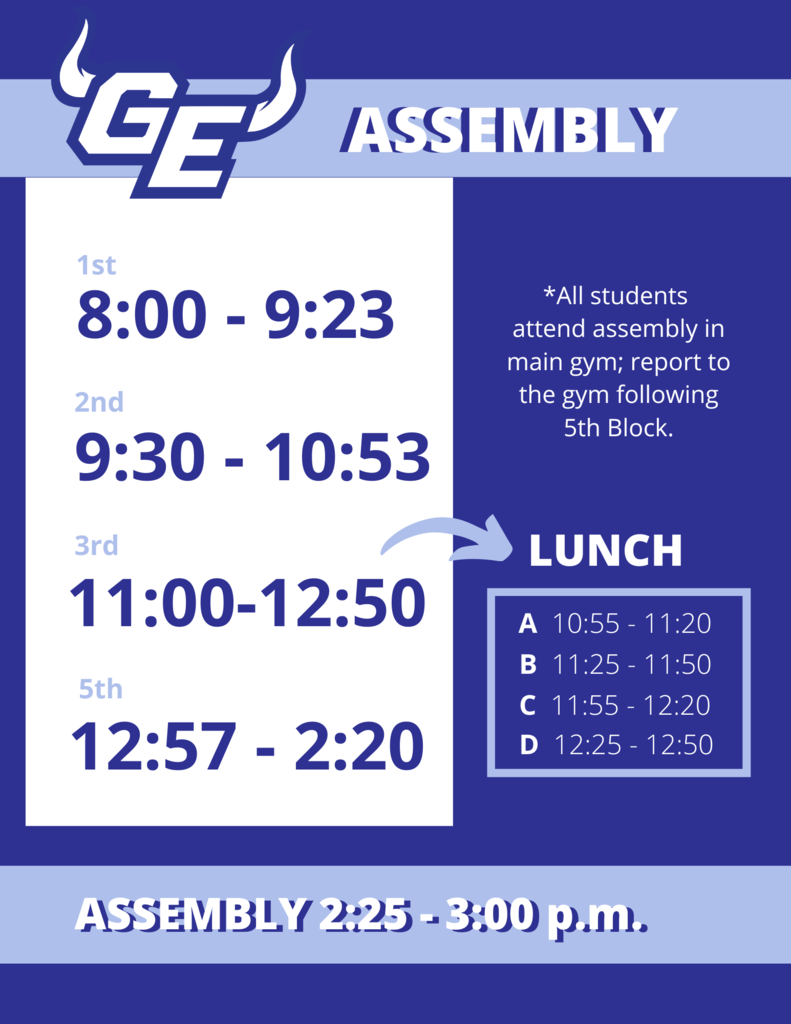 GE

ASSEMBLY

1st
8:00 - 9:23

2nd
9:30 - 10:53

3rd
11:00-12:50

5th
12:57 - 2:20

*All students attend assembly in main gym; report to the gym following 5th Block.

LUNCH

A 10:55 - 11:20
B 11:25 - 11:50
C 11:55 - 12:20
D 12:25 - 12:50

ASSEMBLY 2:25 - 3:00 p.m.